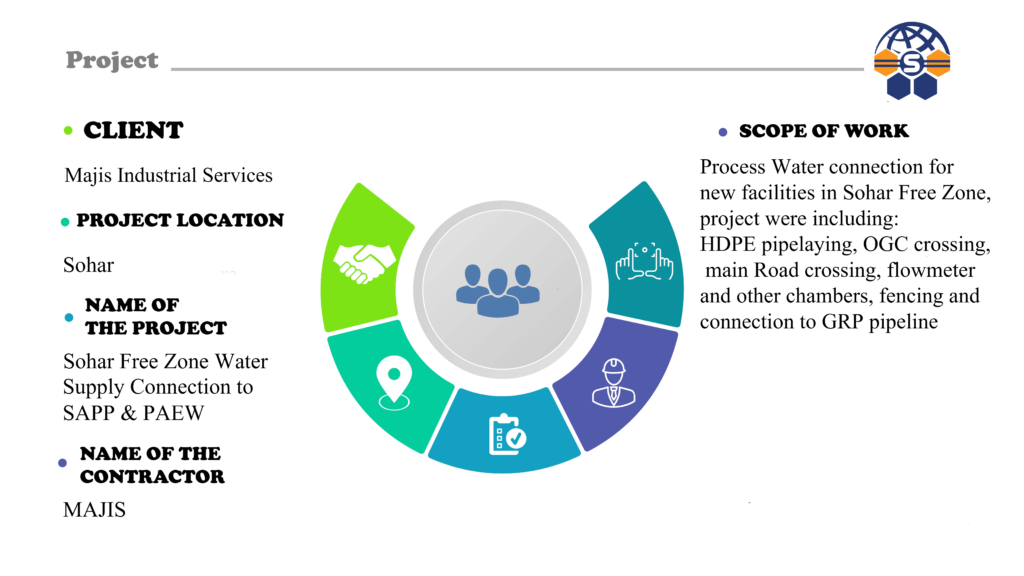 Project

• CLIENT

Majis Industrial Services

• PROJECT LOCATION

Sohar

• NAME OF THE PROJECT

Sohar Free Zone Water Supply Connection to SAPP & PAEW

• NAME OF THE CONTRACTOR

MAJIS

• SCOPE OF WORK

Process Water connection for new facilities in Sohar Free Zone, project were including: HDPE pipelaying, OGC crossing, main Road crossing, flowmeter and other chambers, fencing and connection to GRP pipeline